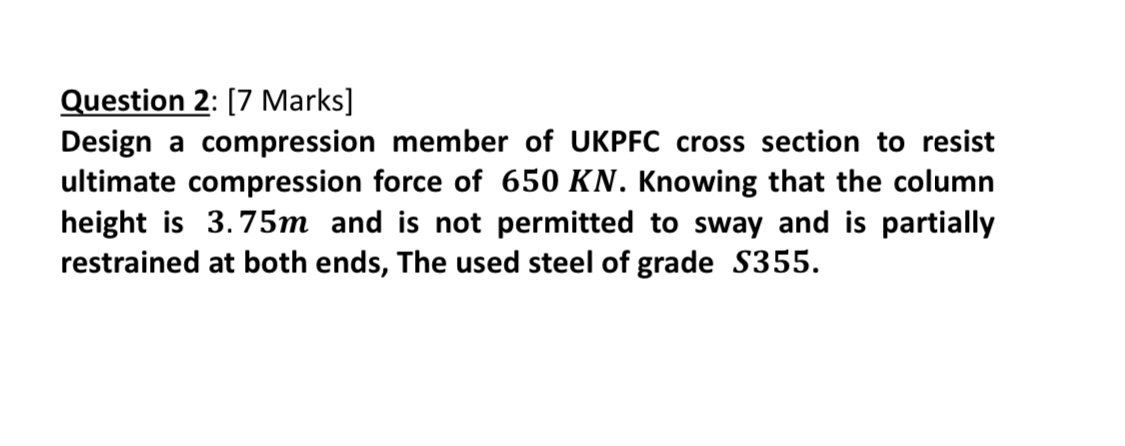 Question 2: [7 Marks]

Design a compression member of UKPFC cross section to resist ultimate compression force of $650\ KN$. Knowing that the column height is $3.75m$ and is not permitted to sway and is partially restrained at both ends, The used steel of grade $S355$.